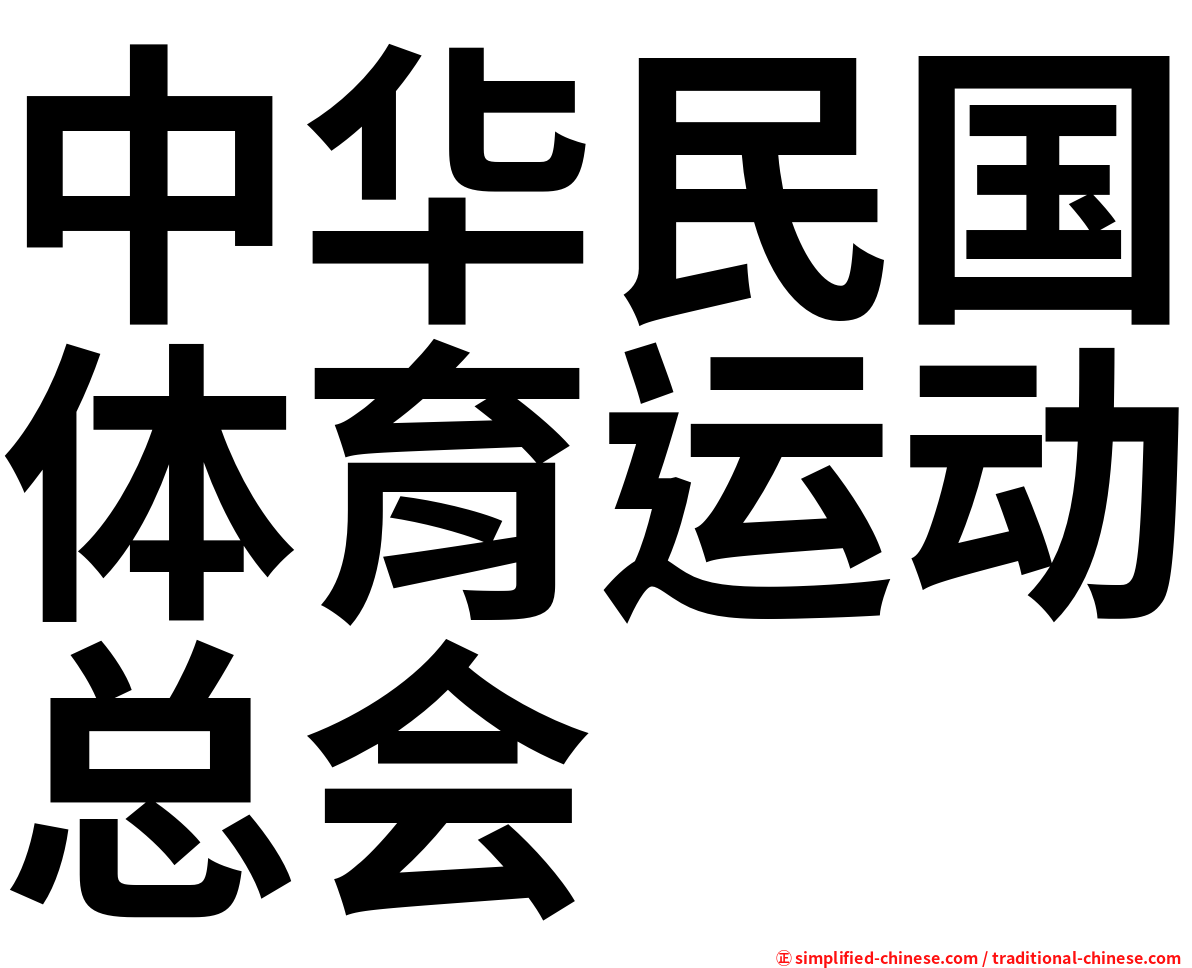 中华民国体育运动总会

㊣ simplified-chinese.com / traditional-chinese.com